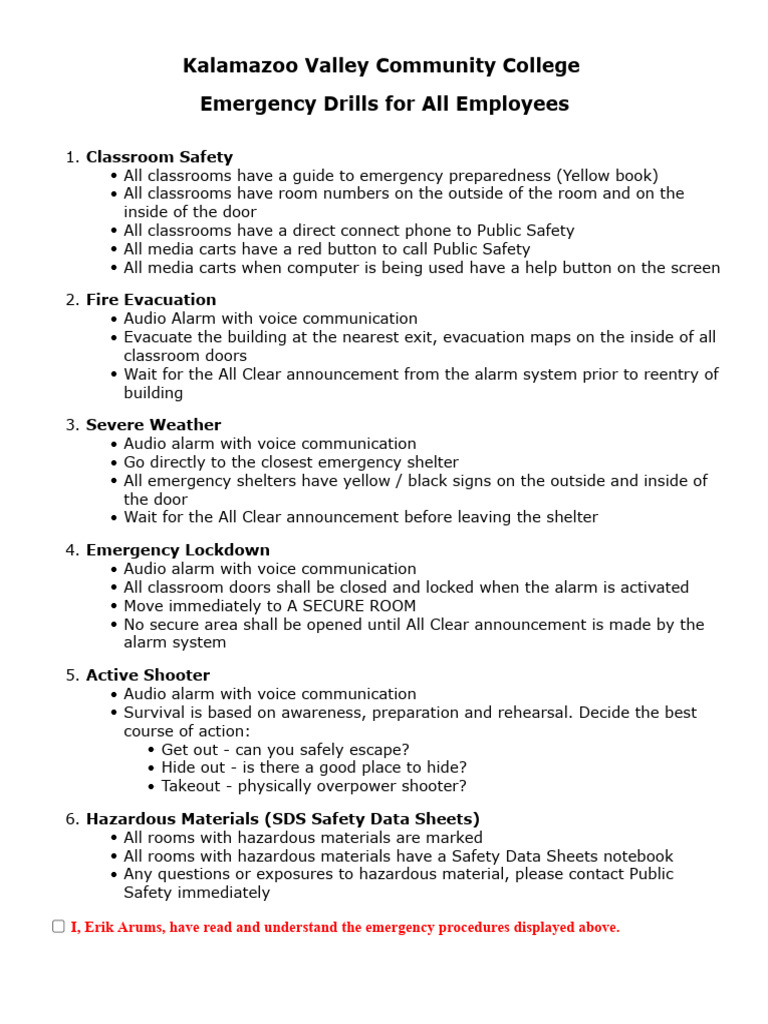 Kalamazoo Valley Community College

Emergency Drills for All Employees

1. Classroom Safety
• All classrooms have a guide to emergency preparedness (Yellow book)
• All classrooms have room numbers on the outside of the room and on the inside of the door
• All classrooms have a direct connect phone to Public Safety
• All media carts have a red button to call Public Safety
• All media carts when computer is being used have a help button on the screen

2. Fire Evacuation
• Audio Alarm with voice communication
• Evacuate the building at the nearest exit, evacuation maps on the inside of all classroom doors
• Wait for the All Clear announcement from the alarm system prior to reentry of building

3. Severe Weather
• Audio alarm with voice communication
• Go directly to the closest emergency shelter
• All emergency shelters have yellow / black signs on the outside and inside of the door
• Wait for the All Clear announcement before leaving the shelter

4. Emergency Lockdown
• Audio alarm with voice communication
• All classroom doors shall be closed and locked when the alarm is activated
• Move immediately to A SECURE ROOM
• No secure area shall be opened until All Clear announcement is made by the alarm system

5. Active Shooter
• Audio alarm with voice communication
• Survival is based on awareness, preparation and rehearsal. Decide the best course of action:
• Get out - can you safely escape?
• Hide out - is there a good place to hide?
• Takeout - physically overpower shooter?

6. Hazardous Materials (SDS Safety Data Sheets)
• All rooms with hazardous materials are marked
• All rooms with hazardous materials have a Safety Data Sheets notebook
• Any questions or exposures to hazardous material, please contact Public Safety immediately

I, Erik Arums, have read and understand the emergency procedures displayed above.